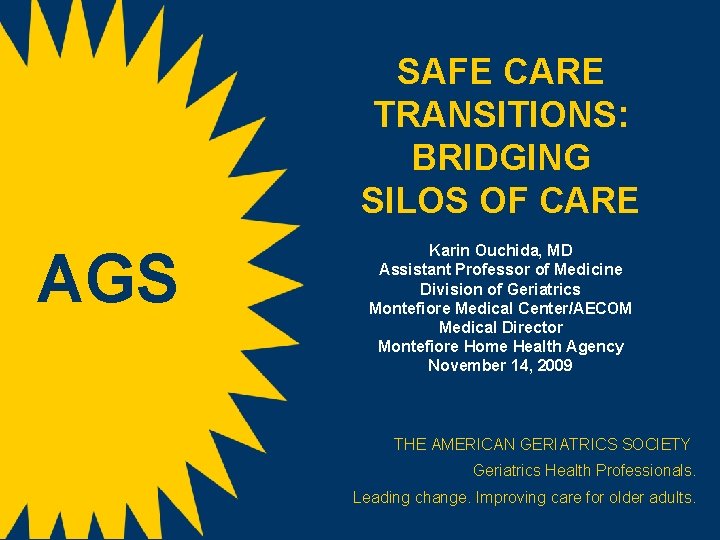 AGS

SAFE CARE TRANSITIONS: BRIDGING SILOS OF CARE

Karin Ouchida, MD
Assistant Professor of Medicine
Division of Geriatrics
Montefiore Medical Center/AECOM
Medical Director
Montefiore Home Health Agency
November 14, 2009

THE AMERICAN GERIATRICS SOCIETY
Geriatrics Health Professionals.
Leading change. Improving care for older adults.